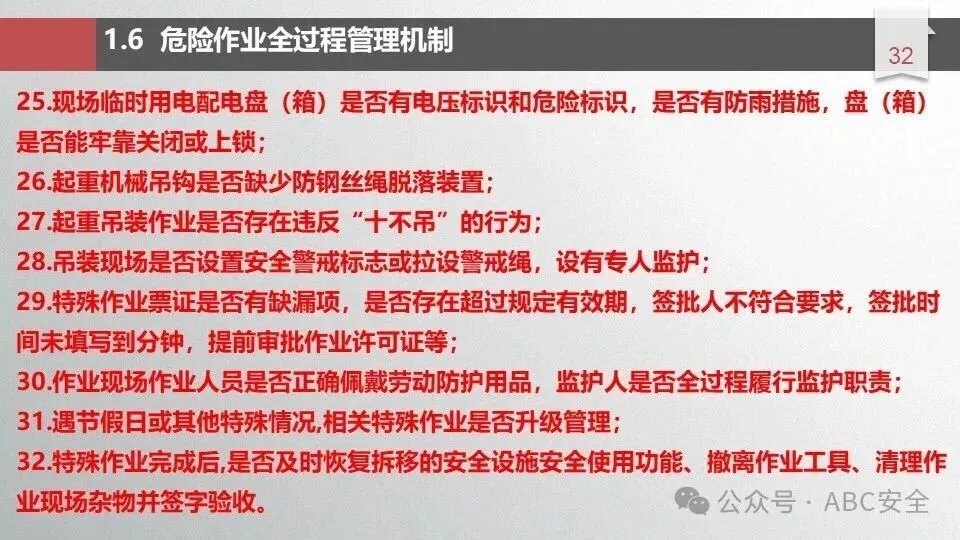 1.6 危险作业全过程管理机制

32

25.现场临时用电配电盘（箱）是否有电压标识和危险标识，是否有防雨措施，盘（箱）是否能牢靠关闭或上锁；

26.起重机械吊钩是否缺少防钢丝绳脱落装置；

27.起重吊装作业是否存在违反“十不吊”的行为；

28.吊装现场是否设置安全警戒标志或拉设警戒绳，设有专人监护；

29.特殊作业票证是否有缺漏项，是否存在超过规定有效期，签批人不符合要求，签批时间未填写到分钟，提前审批作业许可证等；

30.作业现场作业人员是否正确佩戴劳动防护用品，监护人是否全过程履行监护职责；

31.遇节假日或其他特殊情况,相关特殊作业是否升级管理；

32.特殊作业完成后,是否及时恢复拆移的安全设施安全使用功能、撤离作业工具、清理作业现场杂物并签字验收。

公众号 · ABC安全